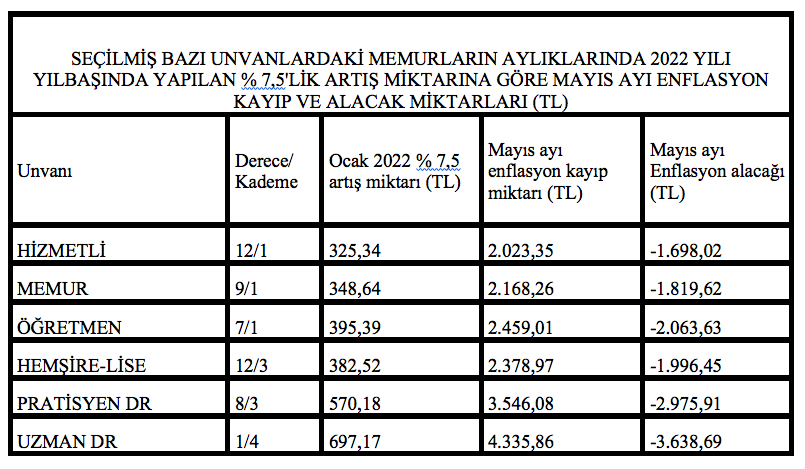 SEÇİLMİŞ BAZI UNVANLARDAKİ MEMURLARIN AYLIKLARINDA 2022 YILI YILBAŞINDA YAPILAN % 7,5'LİK ARTIŞ MİKTARINA GÖRE MAYIS AYI ENFLASYON KAYIP VE ALACAK MİKTARLARI (TL)

| Unvanı | Derece/ Kademe | Ocak 2022 % 7,5 artış miktarı (TL) | Mayıs ayı enflasyon kayıp miktarı (TL) | Mayıs ayı Enflasyon alacağı (TL) |
|---|---|---|---|---|
| HİZMETLİ | 12/1 | 325,34 | 2.023,35 | -1.698,02 |
| MEMUR | 9/1 | 348,64 | 2.168,26 | -1.819,62 |
| ÖĞRETMEN | 7/1 | 395,39 | 2.459,01 | -2.063,63 |
| HEMŞİRE-LİSE | 12/3 | 382,52 | 2.378,97 | -1.996,45 |
| PRATİSYEN DR | 8/3 | 570,18 | 3.546,08 | -2.975,91 |
| UZMAN DR | 1/4 | 697,17 | 4.335,86 | -3.638,69 |